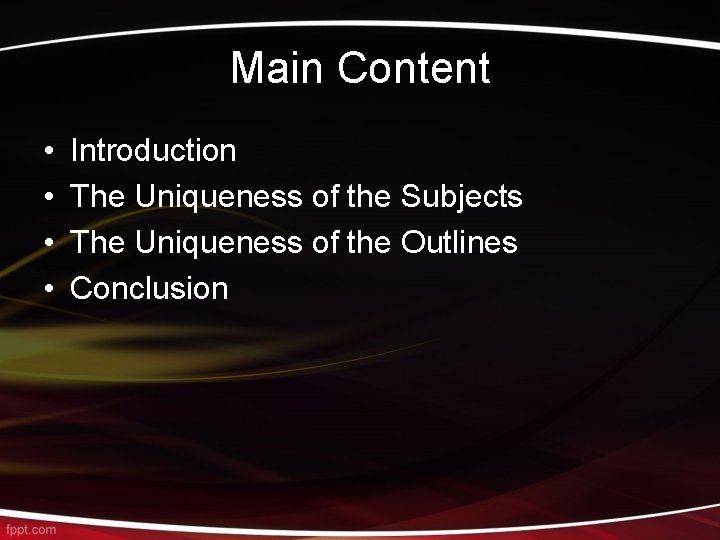 Main Content

• Introduction
• The Uniqueness of the Subjects
• The Uniqueness of the Outlines
• Conclusion

fppt.com